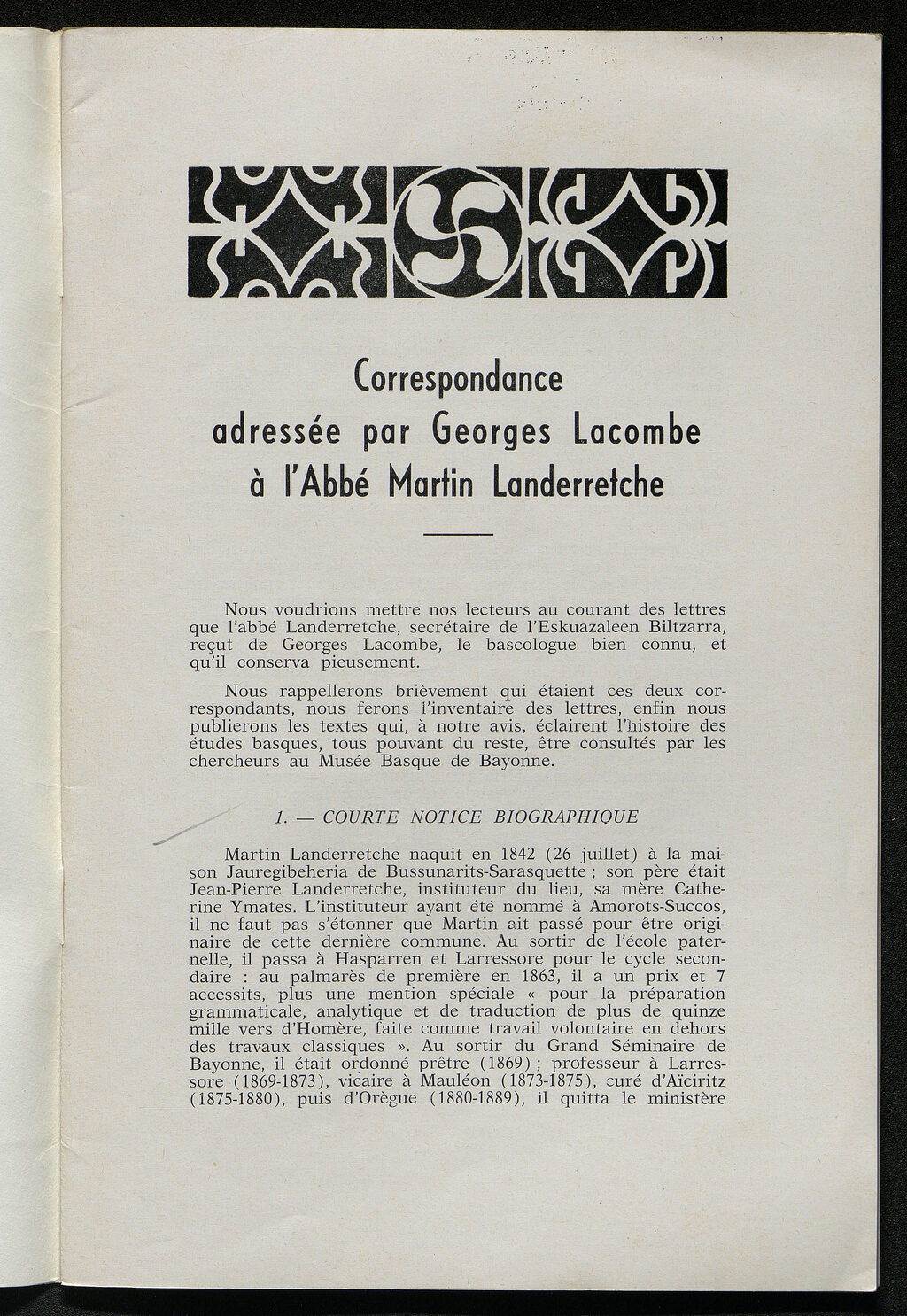 Correspondance adressée par Georges Lacombe à l'Abbé Martin Landerretche

Nous voudrions mettre nos lecteurs au courant des lettres que l'abbé Landerretche, secrétaire de l'Eskuazaleen Biltzarra, reçut de Georges Lacombe, le bascologue bien connu, et qu'il conserva pieusement.

Nous rappellerons brièvement qui étaient ces deux correspondants, nous ferons l'inventaire des lettres, enfin nous publierons les textes qui, à notre avis, éclairent l'histoire des études basques, tous pouvant du reste, être consultés par les chercheurs au Musée Basque de Bayonne.

1. — COURTE NOTICE BIOGRAPHIQUE

Martin Landerretche naquit en 1842 (26 juillet) à la maison Jauregibeheria de Bussunarits-Sarasquette ; son père était Jean-Pierre Landerretche, instituteur du lieu, sa mère Catherine Ymates. L'instituteur ayant été nommé à Amorots-Succos, il ne faut pas s'étonner que Martin ait passé pour être originaire de cette dernière commune. Au sortir de l'école paternelle, il passa à Hasparren et Larressore pour le cycle secondaire : au palmarès de première en 1863, il a un prix et 7 accessits, plus une mention spéciale « pour la préparation grammaticale, analytique et de traduction de plus de quinze mille vers d'Homère, faite comme travail volontaire en dehors des travaux classiques ». Au sortir du Grand Séminaire de Bayonne, il était ordonné prêtre (1869) ; professeur à Larressore (1869-1873), vicaire à Mauléon (1873-1875), curé d'Aïciritz (1875-1880), puis d'Orègue (1880-1889), il quitta le ministère